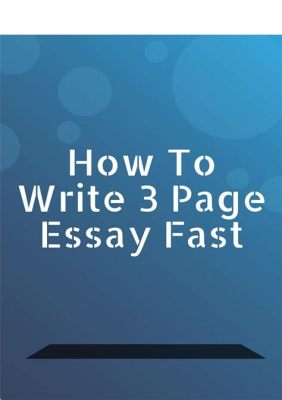 How To
Write 3 Page
Essay Fast